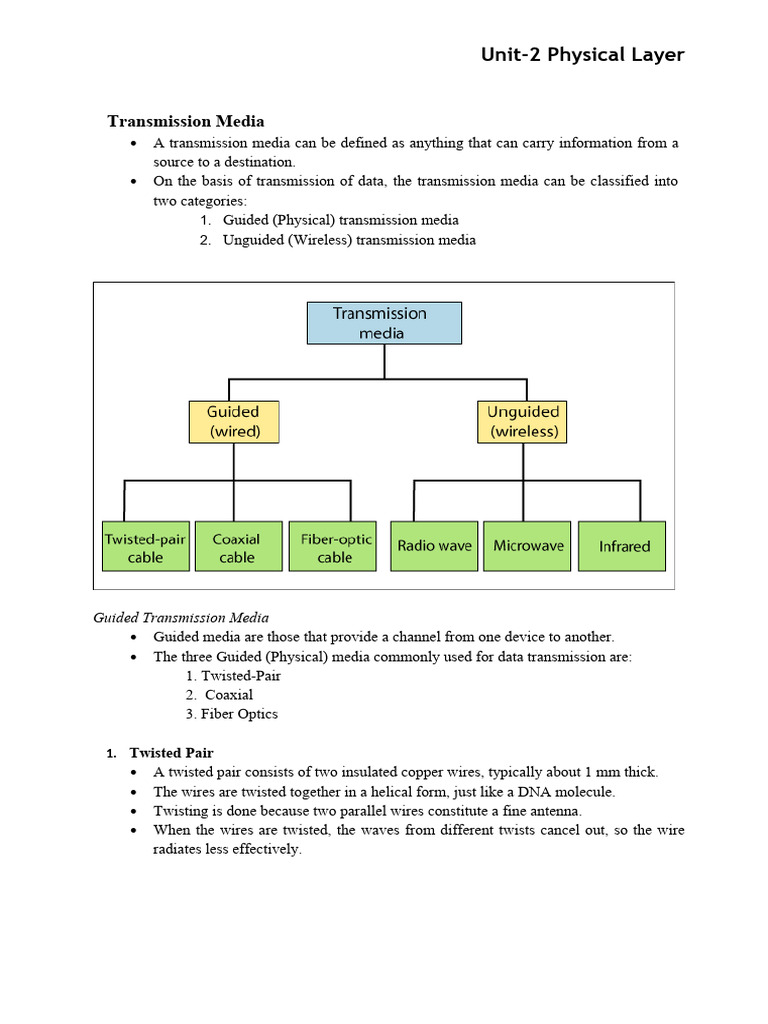 Unit-2 Physical Layer

Transmission Media

• A transmission media can be defined as anything that can carry information from a source to a destination.
• On the basis of transmission of data, the transmission media can be classified into two categories:
1. Guided (Physical) transmission media
2. Unguided (Wireless) transmission media

Transmission media

Guided (wired)

Unguided (wireless)

Twisted-pair cable

Coaxial cable

Fiber-optic cable

Radio wave

Microwave

Infrared

Guided Transmission Media

• Guided media are those that provide a channel from one device to another.
• The three Guided (Physical) media commonly used for data transmission are:
1. Twisted-Pair
2. Coaxial
3. Fiber Optics

1. Twisted Pair
• A twisted pair consists of two insulated copper wires, typically about 1 mm thick.
• The wires are twisted together in a helical form, just like a DNA molecule.
• Twisting is done because two parallel wires constitute a fine antenna.
• When the wires are twisted, the waves from different twists cancel out, so the wire radiates less effectively.